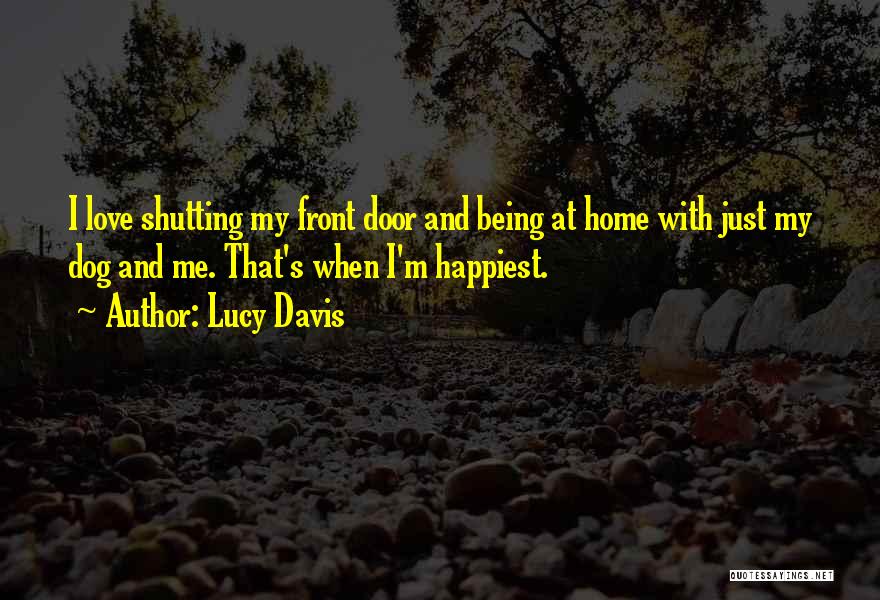 I love shutting my front door and being at home with just my dog and me. That's when I'm happiest.

Author: Lucy Davis

QUOTESSAYINGS.NET